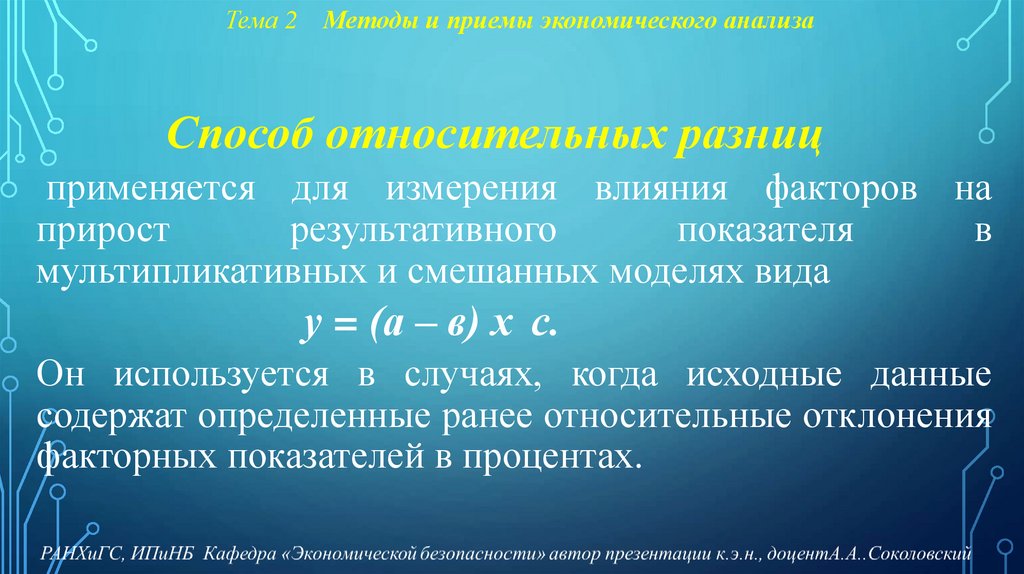 Тема 2 Методы и приемы экономического анализа

Способ относительных разниц

применяется для измерения влияния факторов на прирост результативного показателя в мультипликативных и смешанных моделях вида

у = (а – в) х с.

Он используется в случаях, когда исходные данные содержат определенные ранее относительные отклонения факторных показателей в процентах.

РАНХиГС, ИПиНБ Кафедра «Экономической безопасности» автор презентации к.э.н., доцентА.А..Соколовский